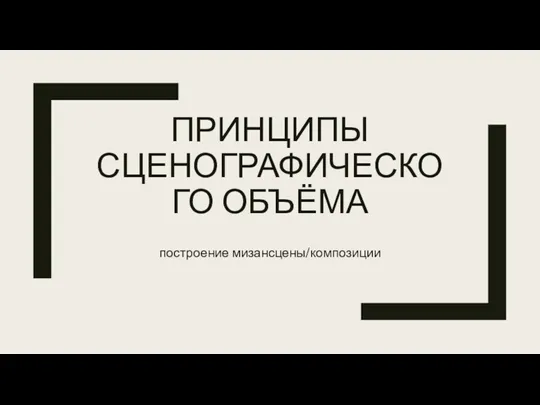 ПРИНЦИПЫ СЦЕНОГРАФИЧЕСКОГО ОБЪЁМА

построение мизансцены/композиции